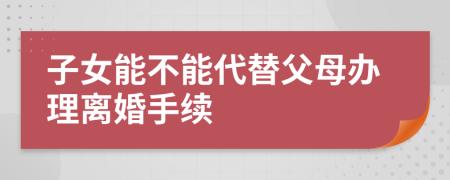 子女能不能代替父母办理离婚手续